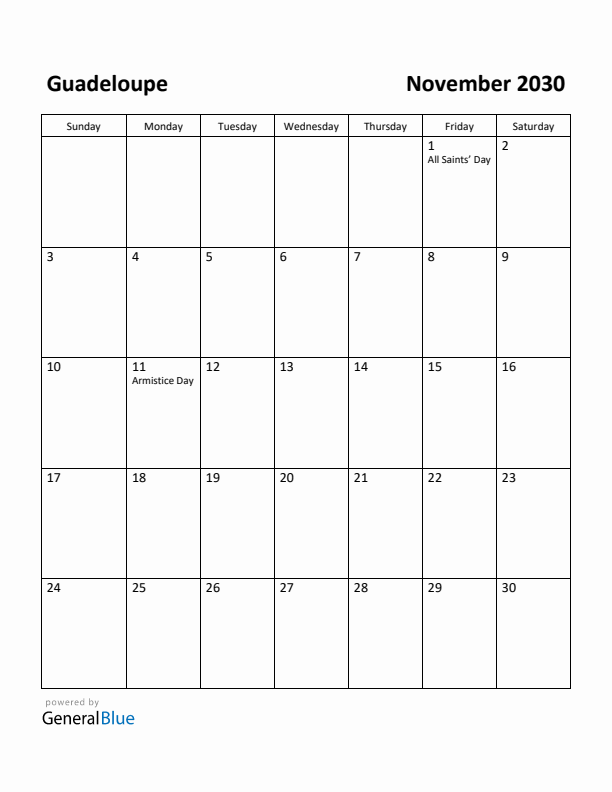 Guadeloupe

November 2030

| Sunday | Monday | Tuesday | Wednesday | Thursday | Friday | Saturday |
|---|---|---|---|---|---|---|
| | | | | | 1 All Saints' Day | 2 |
| 3 | 4 | 5 | 6 | 7 | 8 | 9 |
| 10 | 11 Armistice Day | 12 | 13 | 14 | 15 | 16 |
| 17 | 18 | 19 | 20 | 21 | 22 | 23 |
| 24 | 25 | 26 | 27 | 28 | 29 | 30 |

powered by
GeneralBlue